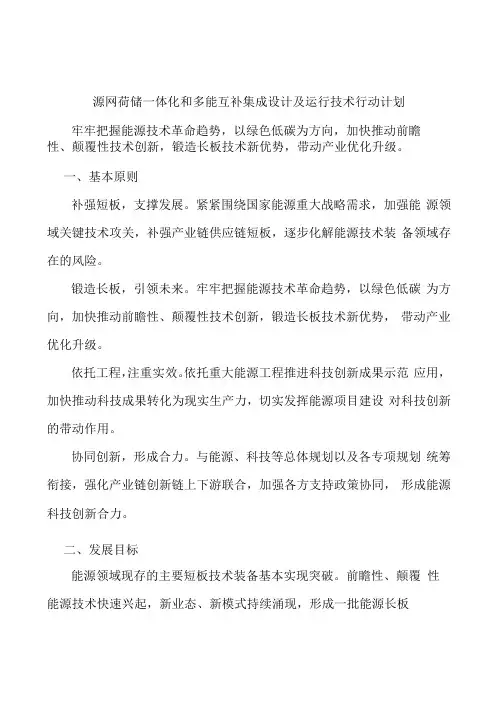 源网荷储一体化和多能互补集成设计及运行技术行动计划

牢牢把握能源技术革命趋势，以绿色低碳为方向，加快推动前瞻性、颠覆性技术创新，锻造长板技术新优势，带动产业优化升级。

一、基本原则

补强短板，支撑发展。紧紧围绕国家能源重大战略需求，加强能 源领域关键技术攻关，补强产业链供应链短板，逐步化解能源技术装 备领域存在的风险。

锻造长板，引领未来。牢牢把握能源技术革命趋势，以绿色低碳 为方向，加快推动前瞻性、颠覆性技术创新，锻造长板技术新优势， 带动产业优化升级。

依托工程，注重实效。依托重大能源工程推进科技创新成果示范 应用，加快推动科技成果转化为现实生产力，切实发挥能源项目建设 对科技创新的带动作用。

协同创新，形成合力。与能源、科技等总体规划以及各专项规划 统筹衔接，强化产业链创新链上下游联合，加强各方支持政策协同， 形成能源科技创新合力。

二、发展目标

能源领域现存的主要短板技术装备基本实现突破。前瞻性、颠覆 性能源技术快速兴起，新业态、新模式持续涌现，形成一批能源长板